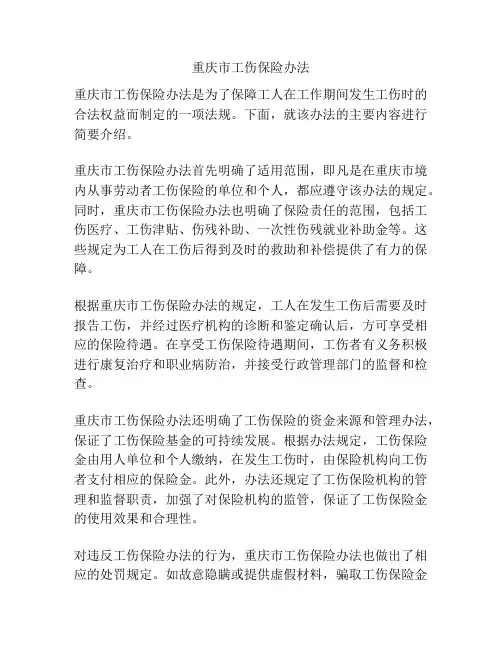 重庆市工伤保险办法

重庆市工伤保险办法是为了保障工人在工作期间发生工伤时的合法权益而制定的一项法规。下面，就该办法的主要内容进行简要介绍。

重庆市工伤保险办法首先明确了适用范围，即凡是在重庆市境内从事劳动者工伤保险的单位和个人，都应遵守该办法的规定。同时，重庆市工伤保险办法也明确了保险责任的范围，包括工伤医疗、工伤津贴、伤残补助、一次性伤残就业补助金等。这些规定为工人在工伤后得到及时的救助和补偿提供了有力的保障。

根据重庆市工伤保险办法的规定，工人在发生工伤后需要及时报告工伤，并经过医疗机构的诊断和鉴定确认后，方可享受相应的保险待遇。在享受工伤保险待遇期间，工伤者有义务积极进行康复治疗和职业病防治，并接受行政管理部门的监督和检查。

重庆市工伤保险办法还明确了工伤保险的资金来源和管理办法，保证了工伤保险基金的可持续发展。根据办法规定，工伤保险金由用人单位和个人缴纳，在发生工伤时，由保险机构向工伤者支付相应的保险金。此外，办法还规定了工伤保险机构的管理和监督职责，加强了对保险机构的监管，保证了工伤保险金的使用效果和合理性。

对违反工伤保险办法的行为，重庆市工伤保险办法也做出了相应的处罚规定。如故意隐瞒或提供虚假材料，骗取工伤保险金